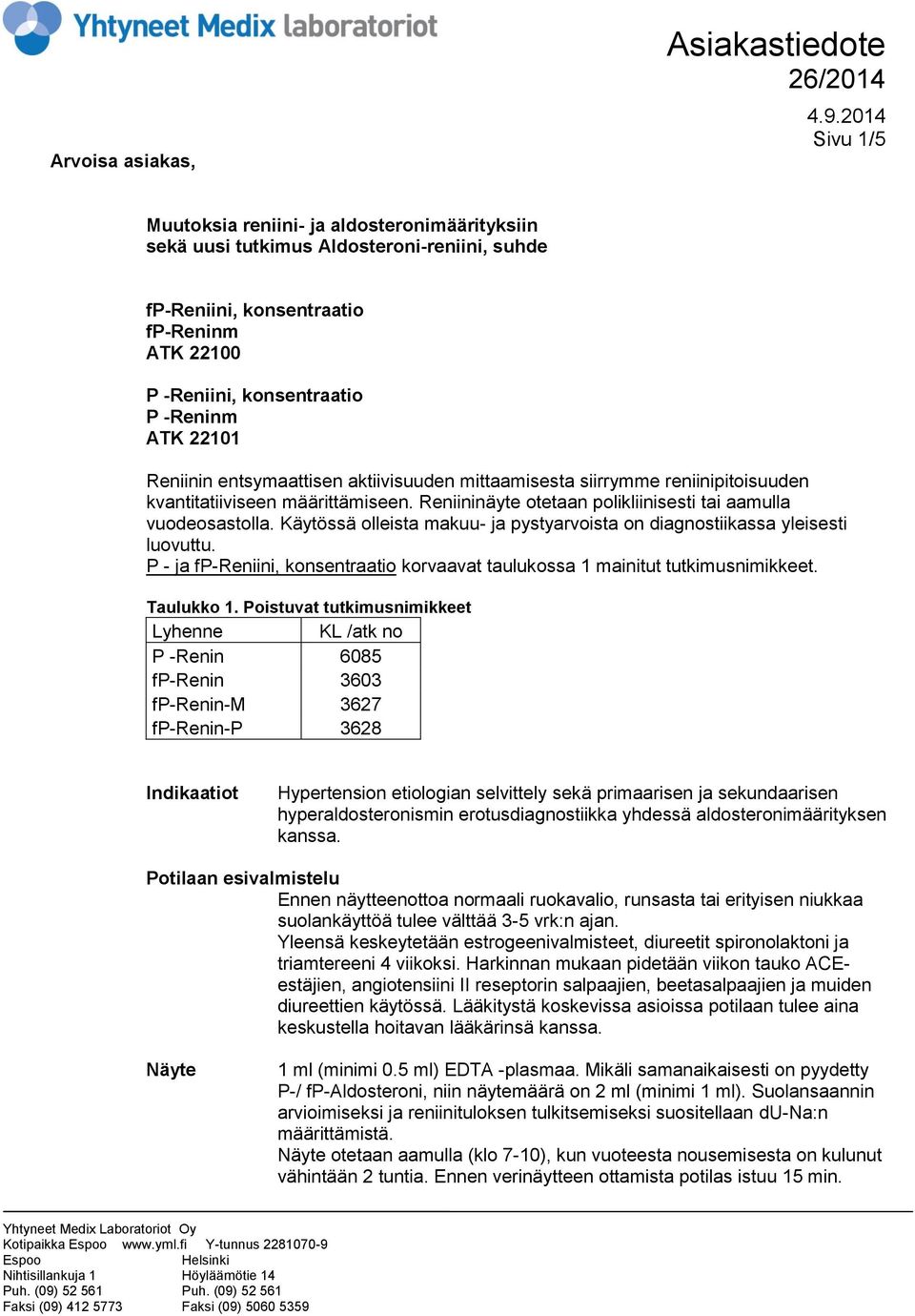 Yhtyneet Medix laboratoriot

Asiakastiedote
26/2014
4.9.2014
Sivu 1/5

Arvoisa asiakas,

Muutoksia reniini- ja aldosteronimäärityksiin sekä uusi tutkimus Aldosteroni-reniini, suhde

fP-Reniini, konsentraatio
fP-Reninm
ATK 22100

P -Reniini, konsentraatio
P -Reninm
ATK 22101

Reniinin entsymaattisen aktiivisuuden mittaamisesta siirrymme reniinipitoisuuden kvantitatiiviseen määrittämiseen. Reniininäyte otetaan polikliinisesti tai aamulla vuodeosastolla. Käytössä olleista makuu- ja pystyarvoista on diagnostiikassa yleisesti luovuttu.
P - ja fP-Reniini, konsentraatio korvaavat taulukossa 1 mainitut tutkimusnimikkeet.

Taulukko 1. Poistuvat tutkimusnimikkeet

| Lyhenne | KL /atk no |
|---|---|
| P -Renin | 6085 |
| fP-Renin | 3603 |
| fP-Renin-M | 3627 |
| fP-Renin-P | 3628 |

Indikaatiot
Hypertension etiologian selvittely sekä primaarisen ja sekundaarisen hyperaldosteronismin erotusdiagnostiikka yhdessä aldosteronimäärityksen kanssa.

Potilaan esivalmistelu
Ennen näytteenottoa normaali ruokavalio, runsasta tai erityisen niukkaa suolankäyttöä tulee välttää 3-5 vrk:n ajan.
Yleensä keskeytetään estrogeenivalmisteet, diureetit spironolaktoni ja triamtereeni 4 viikoksi. Harkinnan mukaan pidetään viikon tauko ACE-estäjien, angiotensiini II reseptorin salpaajien, beetasalpaajien ja muiden diureettien käytössä. Lääkitystä koskevissa asioissa potilaan tulee aina keskustella hoitavan lääkärinsä kanssa.

Näyte
1 ml (minimi 0.5 ml) EDTA -plasmaa. Mikäli samanaikaisesti on pyydetty P-/ fP-Aldosteroni, niin näytemäärä on 2 ml (minimi 1 ml). Suolansaannin arvioimiseksi ja reniinituloksen tulkitsemiseksi suositellaan dU-Na:n määrittämistä.
Näyte otetaan aamulla (klo 7-10), kun vuoteesta nousemisesta on kulunut vähintään 2 tuntia. Ennen verinäytteen ottamista potilas istuu 15 min.

Yhtyneet Medix Laboratoriot Oy
Kotipaikka Espoo www.yml.fi Y-tunnus 2281070-9
Espoo
Nihtisillankuja 1
Puh. (09) 52 561
Faksi (09) 412 5773
Helsinki
Höyläämötie 14
Puh. (09) 52 561
Faksi (09) 5060 5359